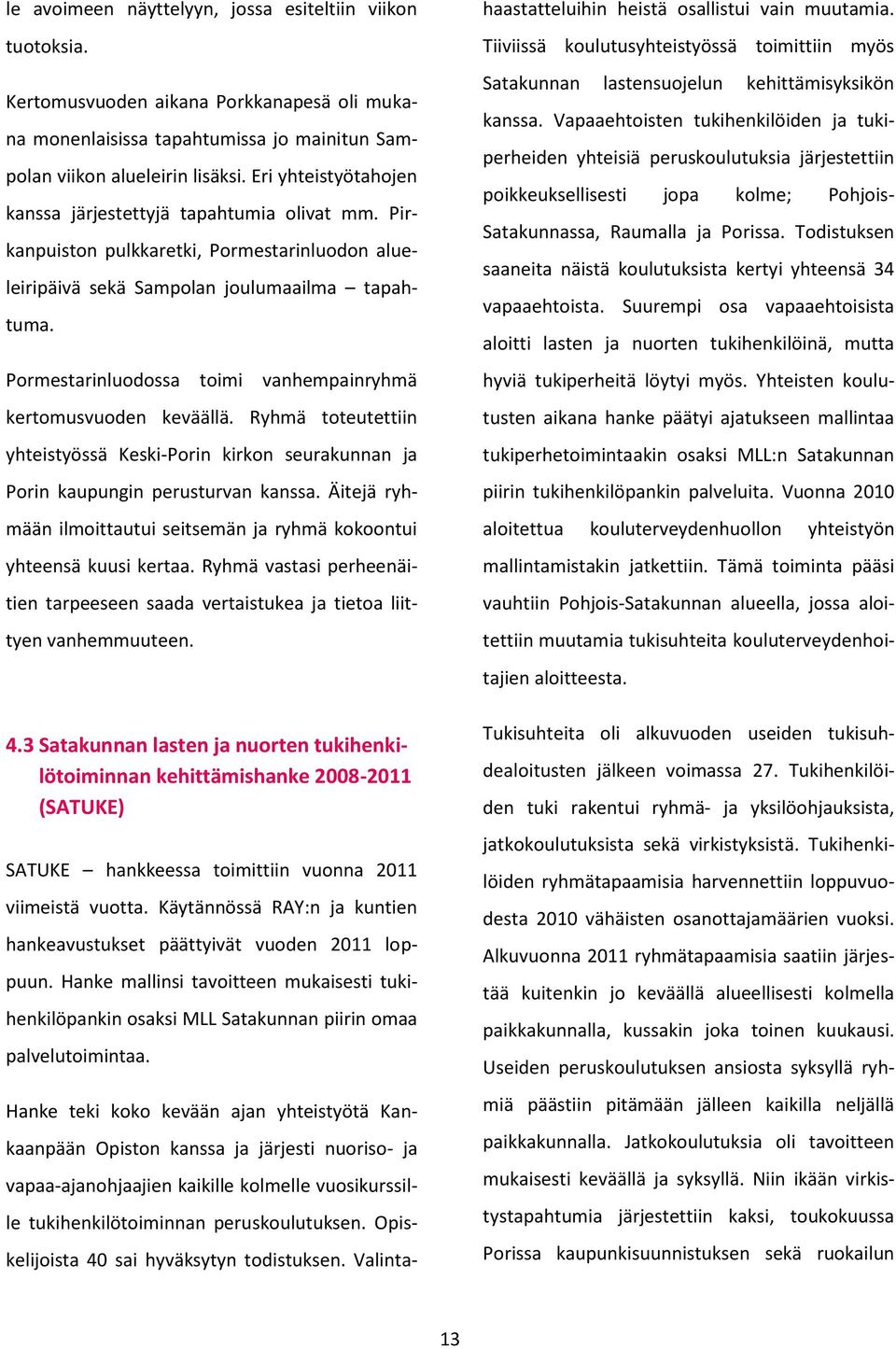 le avoimeen näyttelyyn, jossa esiteltiin viikon tuotoksia.

Kertomusvuoden aikana Porkkanapesä oli mukana monenlaisissa tapahtumissa jo mainitun Sampolan viikon alueleirin lisäksi. Eri yhteistyötahojen kanssa järjestettyjä tapahtumia olivat mm. Pirkanpuiston pulkkaretki, Pormestarinluodon alueleiripäivä sekä Sampolan joulumaailma – tapahtuma.

Pormestarinluodossa toimi vanhempainryhmä kertomusvuoden keväällä. Ryhmä toteutettiin yhteistyössä Keski-Porin kirkon seurakunnan ja Porin kaupungin perusturvan kanssa. Äitejä ryhmään ilmoittautui seitsemän ja ryhmä kokoontui yhteensä kuusi kertaa. Ryhmä vastasi perheenäitien tarpeeseen saada vertaistukea ja tietoa liittyen vanhemmuuteen.

4.3 Satakunnan lasten ja nuorten tukihenkilötoiminnan kehittämishanke 2008-2011 (SATUKE)

SATUKE – hankkeessa toimittiin vuonna 2011 viimeistä vuotta. Käytännössä RAY:n ja kuntien hankeavustukset päättyivät vuoden 2011 loppuun. Hanke mallinsi tavoitteen mukaisesti tukihenkilöpankin osaksi MLL Satakunnan piirin omaa palvelutoimintaa.

Hanke teki koko kevään ajan yhteistyötä Kankaanpään Opiston kanssa ja järjesti nuoriso- ja vapaa-ajanohjaajien kaikille kolmelle vuosikurssille tukihenkilötoiminnan peruskoulutuksen. Opiskelijoista 40 sai hyväksytyn todistuksen. Valintahaastatteluihin heistä osallistui vain muutamia. Tiiviissä koulutusyhteistyössä toimittiin myös Satakunnan lastensuojelun kehittämisyksikön kanssa. Vapaaehtoisten tukihenkilöiden ja tukiperheiden yhteisiä peruskoulutuksia järjestettiin poikkeuksellisesti jopa kolme; Pohjois-Satakunnassa, Raumalla ja Porissa. Todistuksen saaneita näistä koulutuksista kertyi yhteensä 34 vapaaehtoista. Suurempi osa vapaaehtoisista aloitti lasten ja nuorten tukihenkilöinä, mutta hyviä tukiperheitä löytyi myös. Yhteisten koulutusten aikana hanke päätyi ajatukseen mallintaa tukiperhetoimintaakin osaksi MLL:n Satakunnan piirin tukihenkilöpankin palveluita. Vuonna 2010 aloitettua kouluterveydenhuollon yhteistyön mallintamistakin jatkettiin. Tämä toiminta pääsi vauhtiin Pohjois-Satakunnan alueella, jossa aloitettiin muutamia tukisuhteita kouluterveydenhoitajien aloitteesta.

Tukisuhteita oli alkuvuoden useiden tukisuhdealoitusten jälkeen voimassa 27. Tukihenkilöiden tuki rakentui ryhmä- ja yksilöohjauksista, jatkokoulutuksista sekä virkistyksistä. Tukihenkilöiden ryhmätapaamisia harvennettiin loppuvuodesta 2010 vähäisten osanottajamäärien vuoksi. Alkuvuonna 2011 ryhmätapaamisia saatiin järjestää kuitenkin jo keväällä alueellisesti kolmella paikkakunnalla, kussakin joka toinen kuukausi. Useiden peruskoulutuksen ansiosta syksyllä ryhmiä päästiin pitämään jälleen kaikilla neljällä paikkakunnalla. Jatkokoulutuksia oli tavoitteen mukaisesti keväällä ja syksyllä. Niin ikään virkistystapahtumia järjestettiin kaksi, toukokuussa Porissa kaupunkisuunnistuksen sekä ruokailun

13